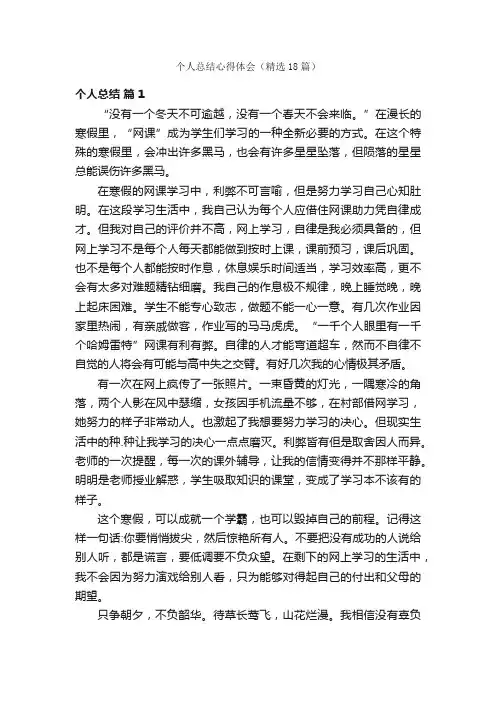 个人总结心得体会（精选18篇）

个人总结 篇1

“没有一个冬天不可逾越，没有一个春天不会来临。”在漫长的寒假里，“网课”成为学生们学习的一种全新必要的方式。在这个特殊的寒假里，会冲出许多黑马，也会有许多星星坠落，但陨落的星星总能误伤许多黑马。

在寒假的网课学习中，利弊不可言喻，但是努力学习自己心知肚明。在这段学习生活中，我自己认为每个人应借住网课助力凭自律成才。但我对自己的评价并不高，网上学习，自律是我必须具备的，但网上学习不是每个人每天都能做到按时上课，课前预习，课后巩固。也不是每个人都能按时作息，休息娱乐时间适当，学习效率高，更不会有太多对难题精钻细磨。我自己的作息极不规律，晚上睡觉晚，晚上起床困难。学生不能专心致志，做题不能一心一意。有几次作业因家里热闹，有亲戚做客，作业写的马马虎虎。“一千个人眼里有一千个哈姆雷特”网课有利有弊。自律的人才能弯道超车，然而不自律不自觉的人将会有可能与高中失之交臂。有好几次我的心情极其矛盾。

有一次在网上疯传了一张照片。一束昏黄的灯光，一隅寒冷的角落，两个人影在风中瑟缩，女孩因手机流量不够，在村部借网学习，她努力的样子非常动人。也激起了我想要努力学习的决心。但现实生活中的种.种让我学习的决心一点点磨灭。利弊皆有但是取舍因人而异。老师的一次提醒，每一次的课外辅导，让我的信情变得并不那样平静。明明是老师授业解惑，学生吸取知识的课堂，变成了学习本不该有的样子。

这个寒假，可以成就一个学霸，也可以毁掉自己的前程。记得这样一句话:你要悄悄拔尖，然后惊艳所有人。不要把没有成功的人说给别人听，都是谎言，要低调要不负众望。在剩下的网上学习的生活中，我不会因为努力演戏给别人看，只为能够对得起自己的付出和父母的期望。

只争朝夕，不负韶华。待草长莺飞，山花烂漫。我相信没有辜负